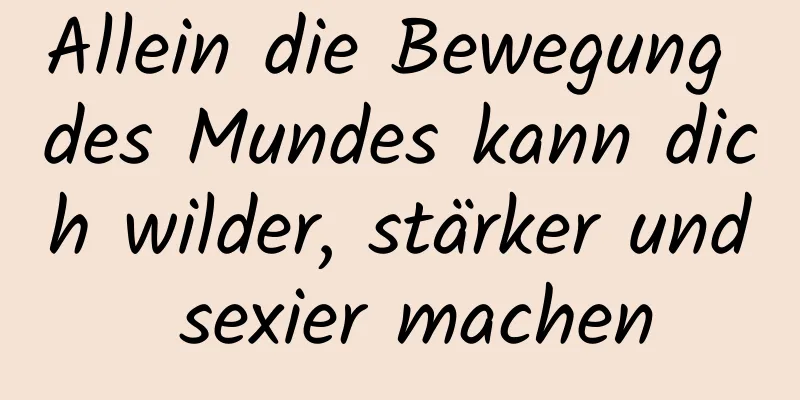 Allein die Bewegung des Mundes kann dich wilder, stärker und sexier machen